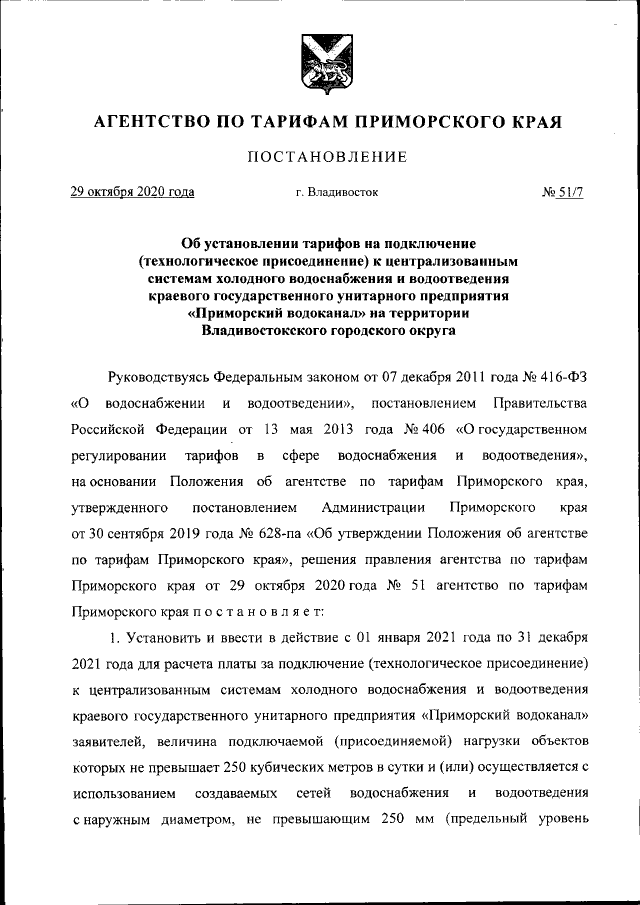 АГЕНТСТВО ПО ТАРИФАМ ПРИМОРСКОГО КРАЯ

ПОСТАНОВЛЕНИЕ

29 октября 2020 года г. Владивосток № 51/7

Об установлении тарифов на подключение (технологическое присоединение) к централизованным системам холодного водоснабжения и водоотведения краевого государственного унитарного предприятия «Приморский водоканал» на территории Владивостокского городского округа

Руководствуясь Федеральным законом от 07 декабря 2011 года № 416-ФЗ «О водоснабжении и водоотведении», постановлением Правительства Российской Федерации от 13 мая 2013 года № 406 «О государственном регулировании тарифов в сфере водоснабжения и водоотведения», на основании Положения об агентстве по тарифам Приморского края, утвержденного постановлением Администрации Приморского края от 30 сентября 2019 года № 628-па «Об утверждении Положения об агентстве по тарифам Приморского края», решения правления агентства по тарифам Приморского края от 29 октября 2020 года № 51 агентство по тарифам Приморского края п о с т а н о в л я е т:

1. Установить и ввести в действие с 01 января 2021 года по 31 декабря 2021 года для расчета платы за подключение (технологическое присоединение) к централизованным системам холодного водоснабжения и водоотведения краевого государственного унитарного предприятия «Приморский водоканал» заявителей, величина подключаемой (присоединяемой) нагрузки объектов которых не превышает 250 кубических метров в сутки и (или) осуществляется с использованием создаваемых сетей водоснабжения и водоотведения с наружным диаметром, не превышающим 250 мм (предельный уровень